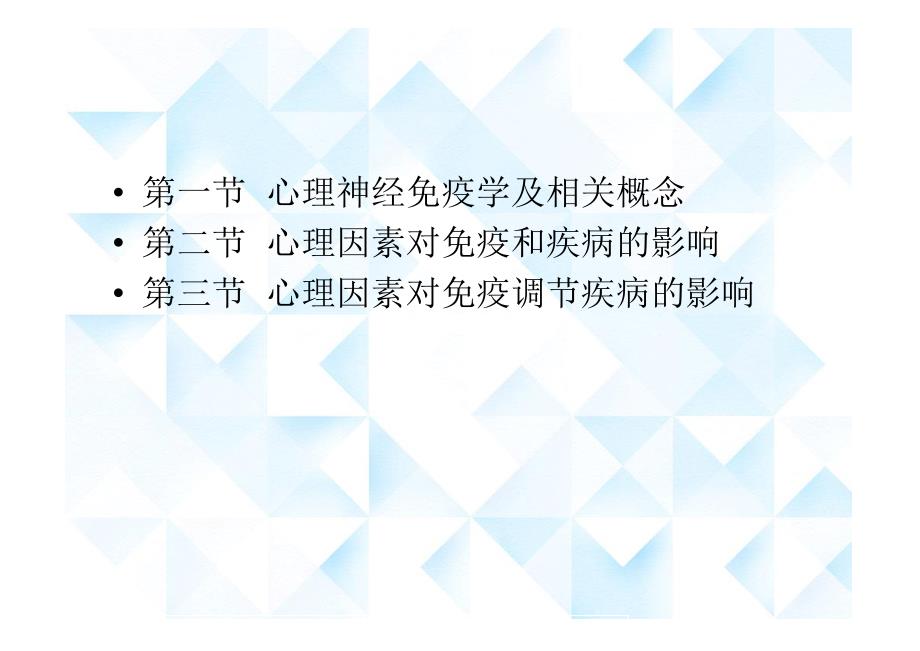 • 第一节 心理神经免疫学及相关概念
• 第二节 心理因素对免疫和疾病的影响
• 第三节 心理因素对免疫调节疾病的影响